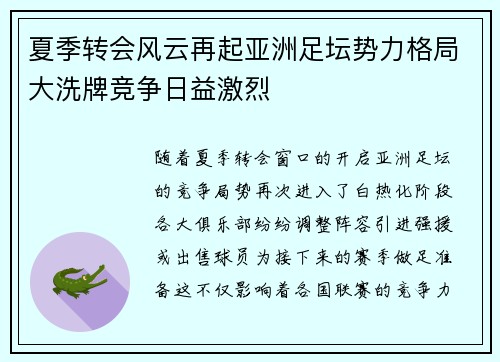 夏季转会风云再起亚洲足坛势力格局大洗牌竞争日益激烈

随着夏季转会窗口的开启亚洲足坛的竞争局势再次进入了白热化阶段各大俱乐部纷纷调整阵容引进强援或出售球员为接下来的赛季做足准备这不仅影响着各国联赛的竞争力